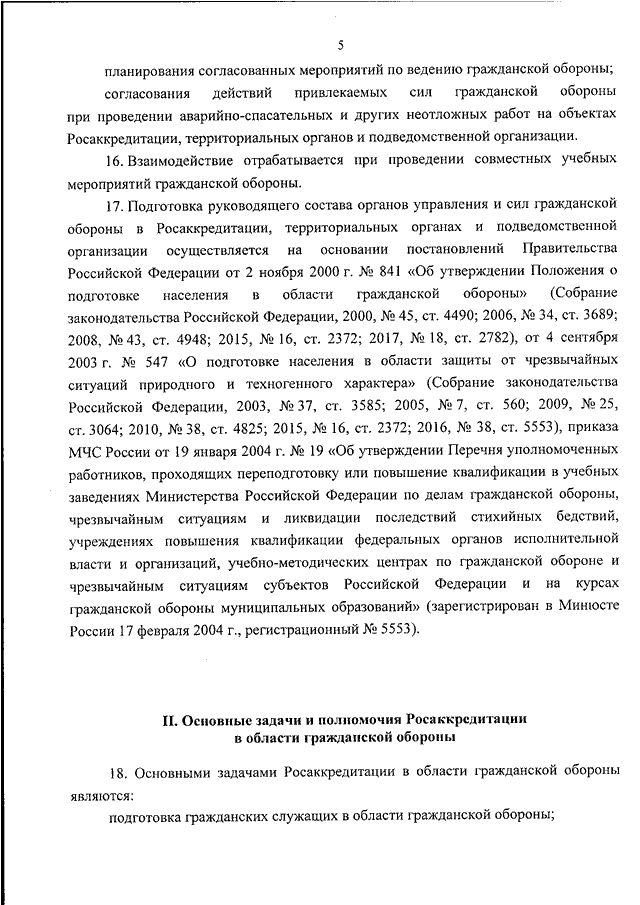 5

планирования согласованных мероприятий по ведению гражданской обороны;

согласования действий привлекаемых сил гражданской обороны при проведении аварийно-спасательных и других неотложных работ на объектах Росаккредитации, территориальных органов и подведомственной организации.

16. Взаимодействие отрабатывается при проведении совместных учебных мероприятий гражданской обороны.

17. Подготовка руководящего состава органов управления и сил гражданской обороны в Росаккредитации, территориальных органах и подведомственной организации осуществляется на основании постановлений Правительства Российской Федерации от 2 ноября 2000 г. № 841 «Об утверждении Положения о подготовке населения в области гражданской обороны» (Собрание законодательства Российской Федерации, 2000, № 45, ст. 4490; 2006, № 34, ст. 3689; 2008, № 43, ст. 4948; 2015, № 16, ст. 2372; 2017, № 18, ст. 2782), от 4 сентября 2003 г. № 547 «О подготовке населения в области защиты от чрезвычайных ситуаций природного и техногенного характера» (Собрание законодательства Российской Федерации, 2003, № 37, ст. 3585; 2005, № 7, ст. 560; 2009, № 25, ст. 3064; 2010, № 38, ст. 4825; 2015, № 16, ст. 2372; 2016, № 38, ст. 5553), приказа МЧС России от 19 января 2004 г. № 19 «Об утверждении Перечня уполномоченных работников, проходящих переподготовку или повышение квалификации в учебных заведениях Министерства Российской Федерации по делам гражданской обороны, чрезвычайным ситуациям и ликвидации последствий стихийных бедствий, учреждениях повышения квалификации федеральных органов исполнительной власти и организаций, учебно-методических центрах по гражданской обороне и чрезвычайным ситуациям субъектов Российской Федерации и на курсах гражданской обороны муниципальных образований» (зарегистрирован в Минюсте России 17 февраля 2004 г., регистрационный № 5553).

II. Основные задачи и полномочия Росаккредитации в области гражданской обороны

18. Основными задачами Росаккредитации в области гражданской обороны являются:

подготовка гражданских служащих в области гражданской обороны;